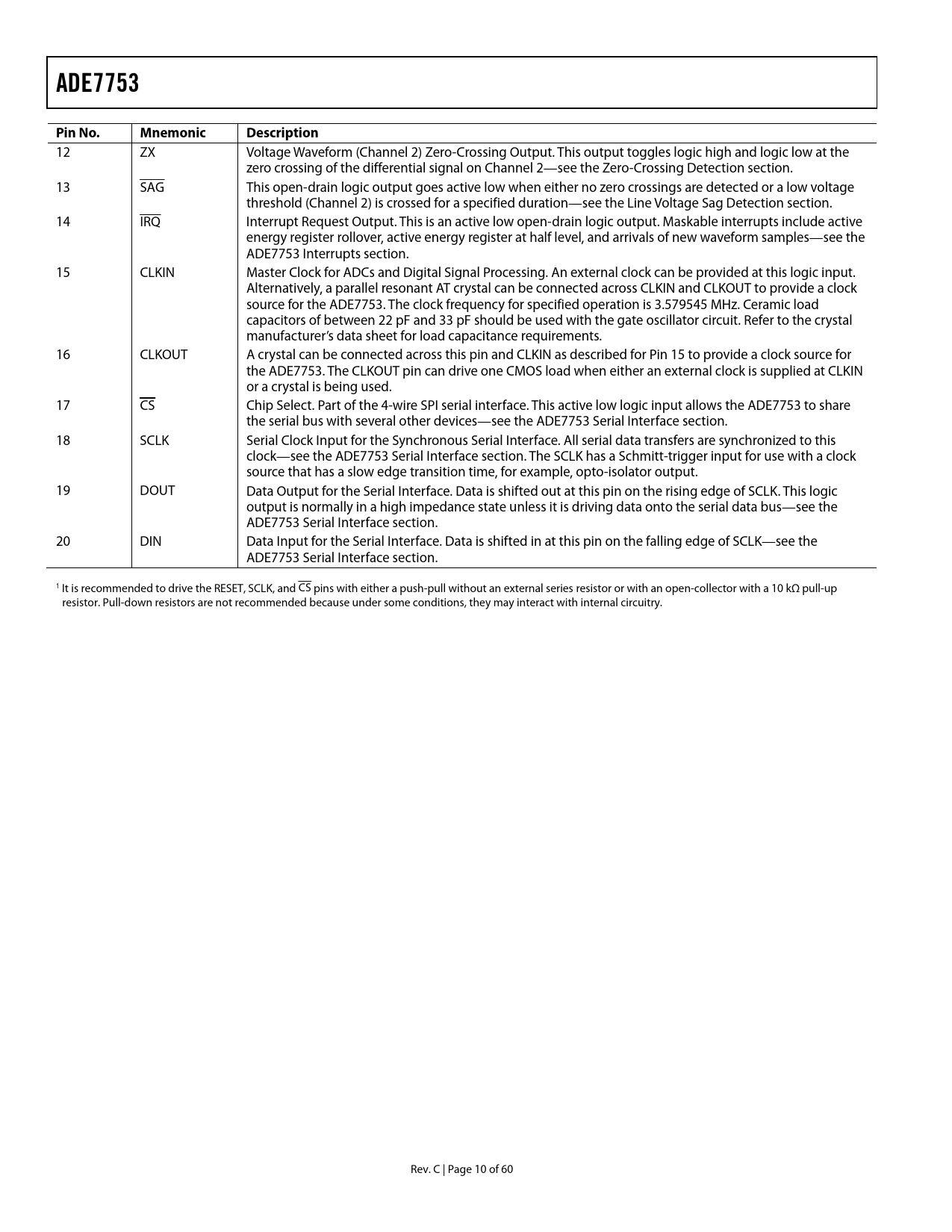 ADE7753

| Pin No. | Mnemonic | Description |
|---|---|---|
| 12 | ZX | Voltage Waveform (Channel 2) Zero-Crossing Output. This output toggles logic high and logic low at the zero crossing of the differential signal on Channel 2—see the Zero-Crossing Detection section. |
| 13 | $\overline{SAG}$ | This open-drain logic output goes active low when either no zero crossings are detected or a low voltage threshold (Channel 2) is crossed for a specified duration—see the Line Voltage Sag Detection section. |
| 14 | $\overline{IRQ}$ | Interrupt Request Output. This is an active low open-drain logic output. Maskable interrupts include active energy register rollover, active energy register at half level, and arrivals of new waveform samples—see the ADE7753 Interrupts section. |
| 15 | CLKIN | Master Clock for ADCs and Digital Signal Processing. An external clock can be provided at this logic input. Alternatively, a parallel resonant AT crystal can be connected across CLKIN and CLKOUT to provide a clock source for the ADE7753. The clock frequency for specified operation is 3.579545 MHz. Ceramic load capacitors of between 22 pF and 33 pF should be used with the gate oscillator circuit. Refer to the crystal manufacturer's data sheet for load capacitance requirements. |
| 16 | CLKOUT | A crystal can be connected across this pin and CLKIN as described for Pin 15 to provide a clock source for the ADE7753. The CLKOUT pin can drive one CMOS load when either an external clock is supplied at CLKIN or a crystal is being used. |
| 17 | $\overline{CS}$ | Chip Select. Part of the 4-wire SPI serial interface. This active low logic input allows the ADE7753 to share the serial bus with several other devices—see the ADE7753 Serial Interface section. |
| 18 | SCLK | Serial Clock Input for the Synchronous Serial Interface. All serial data transfers are synchronized to this clock—see the ADE7753 Serial Interface section. The SCLK has a Schmitt-trigger input for use with a clock source that has a slow edge transition time, for example, opto-isolator output. |
| 19 | DOUT | Data Output for the Serial Interface. Data is shifted out at this pin on the rising edge of SCLK. This logic output is normally in a high impedance state unless it is driving data onto the serial data bus—see the ADE7753 Serial Interface section. |
| 20 | DIN | Data Input for the Serial Interface. Data is shifted in at this pin on the falling edge of SCLK—see the ADE7753 Serial Interface section. |

$^1$ It is recommended to drive the RESET, SCLK, and $\overline{CS}$ pins with either a push-pull without an external series resistor or with an open-collector with a 10 kΩ pull-up resistor. Pull-down resistors are not recommended because under some conditions, they may interact with internal circuitry.

Rev. C | Page 10 of 60